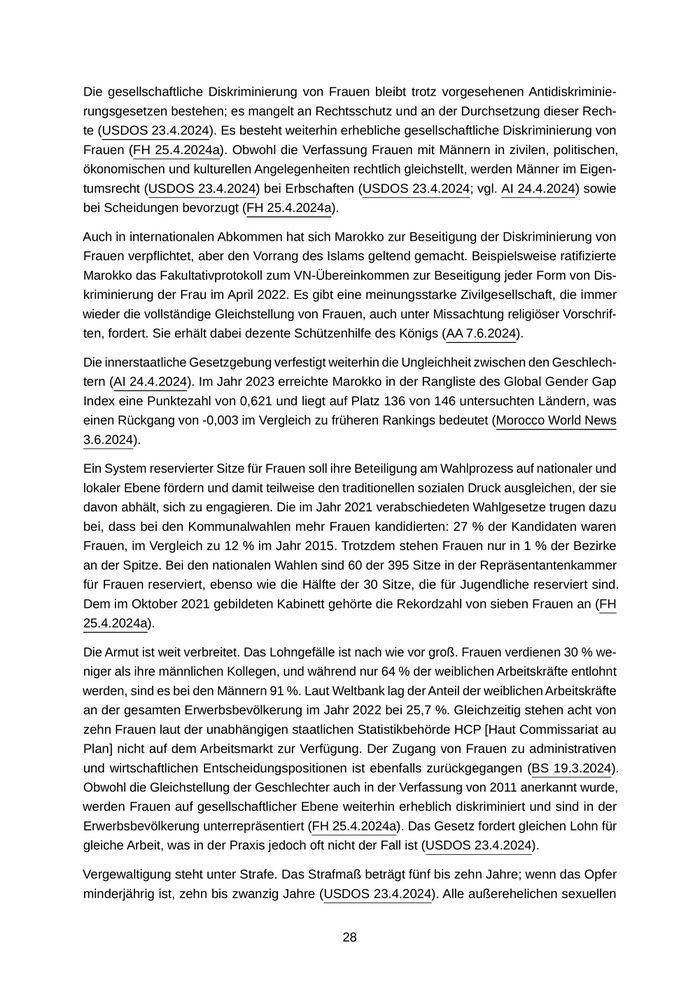 Die gesellschaftliche Diskriminierung von Frauen bleibt trotz vorgesehenen Antidiskriminierungsgesetzen bestehen; es mangelt an Rechtsschutz und an der Durchsetzung dieser Rechte (USDOS 23.4.2024). Es besteht weiterhin erhebliche gesellschaftliche Diskriminierung von Frauen (FH 25.4.2024a). Obwohl die Verfassung Frauen mit Männern in zivilen, politischen, ökonomischen und kulturellen Angelegenheiten rechtlich gleichstellt, werden Männer im Eigentumsrecht (USDOS 23.4.2024) bei Erbschaften (USDOS 23.4.2024; vgl. AI 24.4.2024) sowie bei Scheidungen bevorzugt (FH 25.4.2024a).

Auch in internationalen Abkommen hat sich Marokko zur Beseitigung der Diskriminierung von Frauen verpflichtet, aber den Vorrang des Islams geltend gemacht. Beispielsweise ratifizierte Marokko das Fakultativprotokoll zum VN-Übereinkommen zur Beseitigung jeder Form von Diskriminierung der Frau im April 2022. Es gibt eine meinungsstarke Zivilgesellschaft, die immer wieder die vollständige Gleichstellung von Frauen, auch unter Missachtung religiöser Vorschriften, fordert. Sie erhält dabei dezente Schützenhilfe des Königs (AA 7.6.2024).

Die innerstaatliche Gesetzgebung verfestigt weiterhin die Ungleichheit zwischen den Geschlechtern (AI 24.4.2024). Im Jahr 2023 erreichte Marokko in der Rangliste des Global Gender Gap Index eine Punktezahl von 0,621 und liegt auf Platz 136 von 146 untersuchten Ländern, was einen Rückgang von -0,003 im Vergleich zu früheren Rankings bedeutet (Morocco World News 3.6.2024).

Ein System reservierter Sitze für Frauen soll ihre Beteiligung am Wahlprozess auf nationaler und lokaler Ebene fördern und damit teilweise den traditionellen sozialen Druck ausgleichen, der sie davon abhält, sich zu engagieren. Die im Jahr 2021 verabschiedeten Wahlgesetze trugen dazu bei, dass bei den Kommunalwahlen mehr Frauen kandidierten: 27 % der Kandidaten waren Frauen, im Vergleich zu 12 % im Jahr 2015. Trotzdem stehen Frauen nur in 1 % der Bezirke an der Spitze. Bei den nationalen Wahlen sind 60 der 395 Sitze in der Repräsentantenkammer für Frauen reserviert, ebenso wie die Hälfte der 30 Sitze, die für Jugendliche reserviert sind. Dem im Oktober 2021 gebildeten Kabinett gehörte die Rekordzahl von sieben Frauen an (FH 25.4.2024a).

Die Armut ist weit verbreitet. Das Lohngefälle ist nach wie vor groß. Frauen verdienen 30 % weniger als ihre männlichen Kollegen, und während nur 64 % der weiblichen Arbeitskräfte entlohnt werden, sind es bei den Männern 91 %. Laut Weltbank lag der Anteil der weiblichen Arbeitskräfte an der gesamten Erwerbsbevölkerung im Jahr 2022 bei 25,7 %. Gleichzeitig stehen acht von zehn Frauen laut der unabhängigen staatlichen Statistikbehörde HCP [Haut Commissariat au Plan] nicht auf dem Arbeitsmarkt zur Verfügung. Der Zugang von Frauen zu administrativen und wirtschaftlichen Entscheidungspositionen ist ebenfalls zurückgegangen (BS 19.3.2024). Obwohl die Gleichstellung der Geschlechter auch in der Verfassung von 2011 anerkannt wurde, werden Frauen auf gesellschaftlicher Ebene weiterhin erheblich diskriminiert und sind in der Erwerbsbevölkerung unterrepräsentiert (FH 25.4.2024a). Das Gesetz fordert gleichen Lohn für gleiche Arbeit, was in der Praxis jedoch oft nicht der Fall ist (USDOS 23.4.2024).

Vergewaltigung steht unter Strafe. Das Strafmaß beträgt fünf bis zehn Jahre; wenn das Opfer minderjährig ist, zehn bis zwanzig Jahre (USDOS 23.4.2024). Alle außerehelichen sexuellen

28